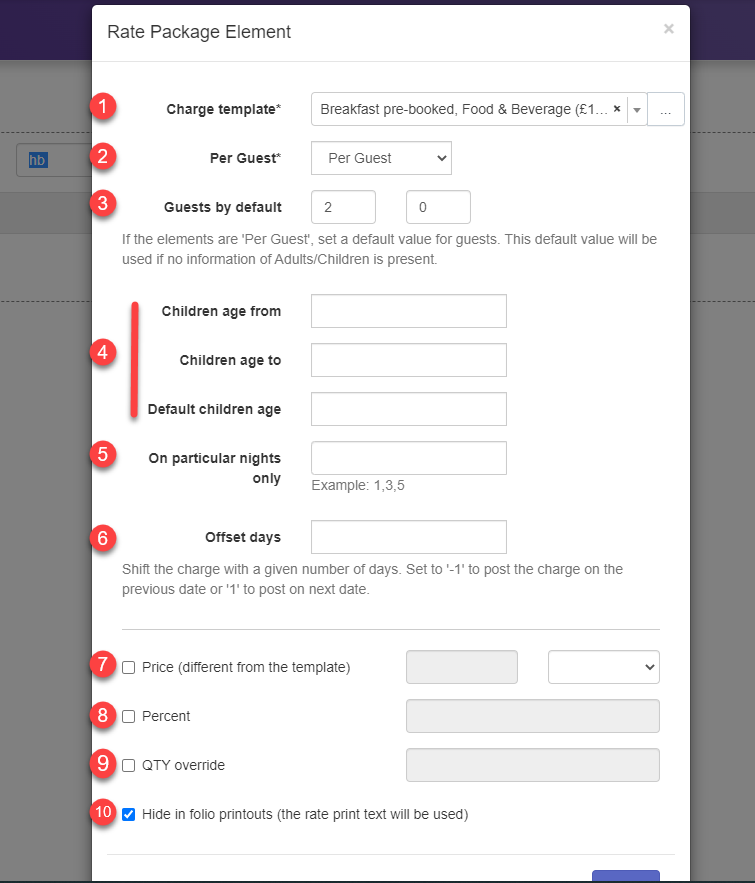 Rate Package Element
×

hb

1 Charge template* Breakfast pre-booked, Food & Beverage (£1... × ...

2 Per Guest* Per Guest

3 Guests by default 2 0

If the elements are 'Per Guest', set a default value for guests. This default value will be used if no information of Adults/Children is present.

4 Children age from

Children age to

Default children age

5 On particular nights only

Example: 1,3,5

6 Offset days

Shift the charge with a given number of days. Set to '-1' to post the charge on the previous date or '1' to post on next date.

7 Price (different from the template)

8 Percent

9 QTY override

10 Hide in folio printouts (the rate print text will be used)